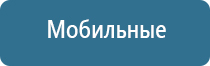 Мобильные